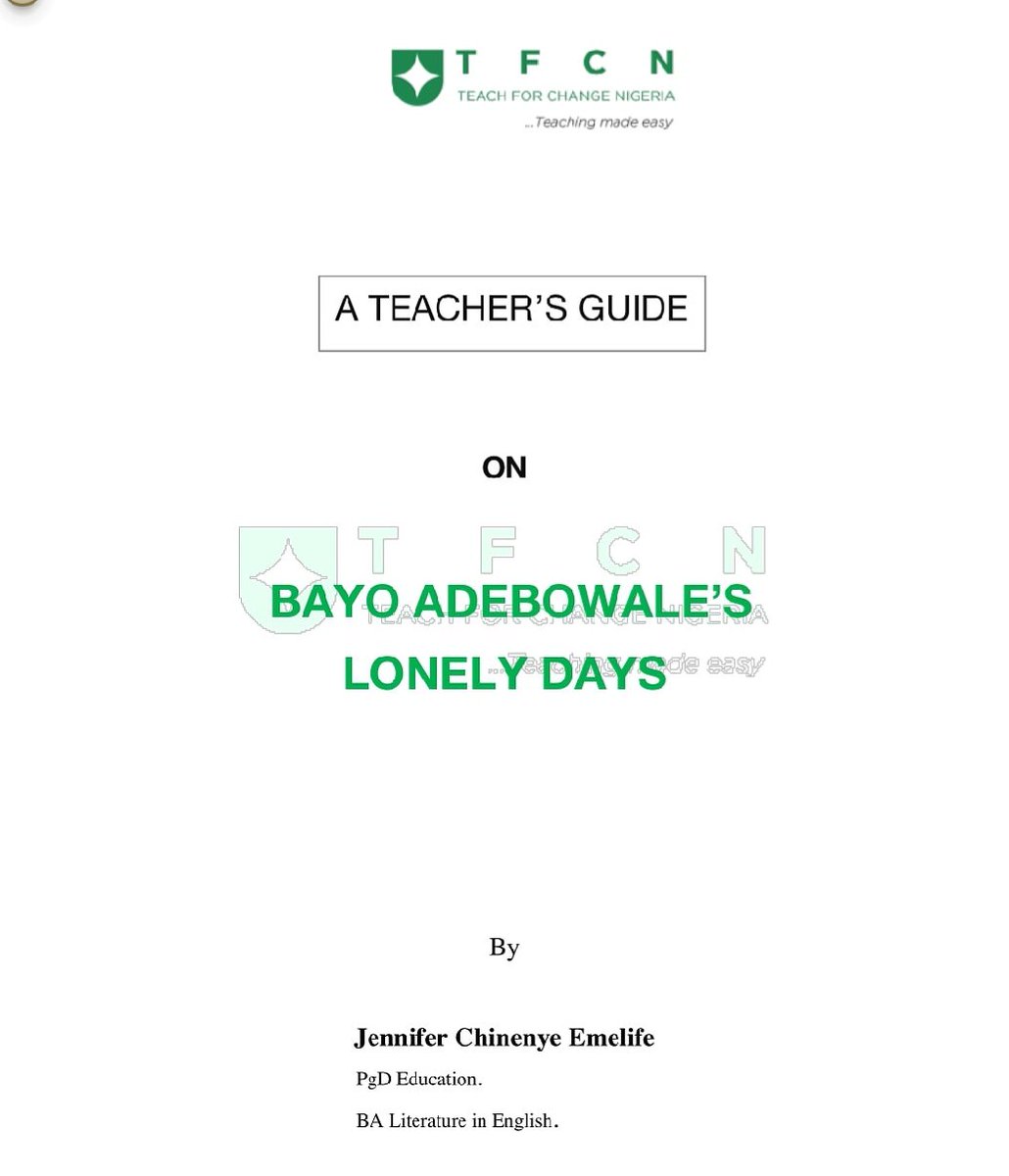 T F C N
TEACH FOR CHANGE NIGERIA
...Teaching made easy

A TEACHER'S GUIDE

ON

T F C N
TEACH FOR CHANGE NIGERIA
...Teaching made easy

BAYO ADEBOWALE'S LONELY DAYS

By

Jennifer Chinenye Emelife

PgD Education.

BA Literature in English.